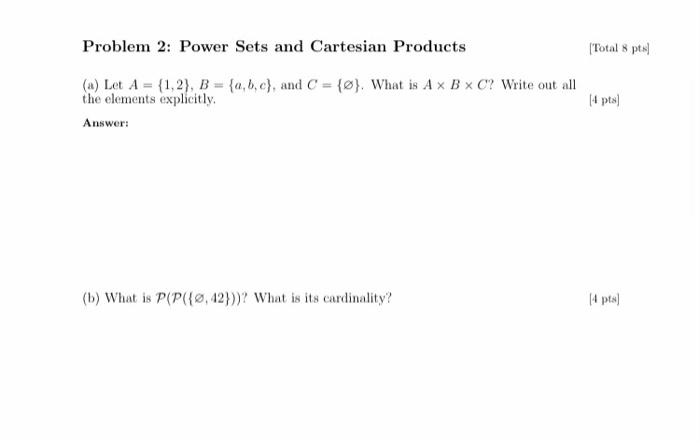 Problem 2: Power Sets and Cartesian Products

[Total 8 pts]

(a) Let $A = \{1, 2\}$, $B = \{a, b, c\}$, and $C = \{\varnothing\}$. What is $A \times B \times C$? Write out all the elements explicitly.

[4 pts]

Answer:

(b) What is $\mathcal{P}(\mathcal{P}(\{\varnothing, 42\}))$? What is its cardinality?

[4 pts]